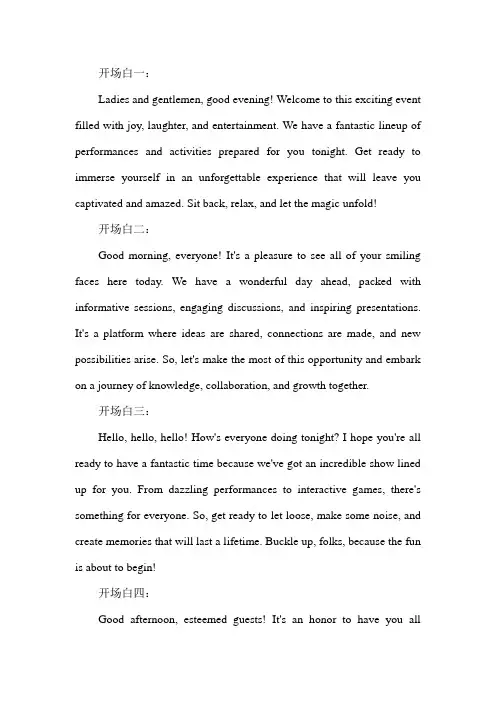 开场白一：

Ladies and gentlemen, good evening! Welcome to this exciting event filled with joy, laughter, and entertainment. We have a fantastic lineup of performances and activities prepared for you tonight. Get ready to immerse yourself in an unforgettable experience that will leave you captivated and amazed. Sit back, relax, and let the magic unfold!

开场白二：

Good morning, everyone! It's a pleasure to see all of your smiling faces here today. We have a wonderful day ahead, packed with informative sessions, engaging discussions, and inspiring presentations. It's a platform where ideas are shared, connections are made, and new possibilities arise. So, let's make the most of this opportunity and embark on a journey of knowledge, collaboration, and growth together.

开场白三：

Hello, hello, hello! How's everyone doing tonight? I hope you're all ready to have a fantastic time because we've got an incredible show lined up for you. From dazzling performances to interactive games, there's something for everyone. So, get ready to let loose, make some noise, and create memories that will last a lifetime. Buckle up, folks, because the fun is about to begin!

开场白四：

Good afternoon, esteemed guests! It's an honor to have you all